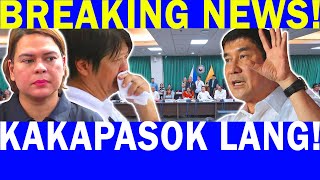 BREAKING NEWS!

KAKAPASOK LANG!